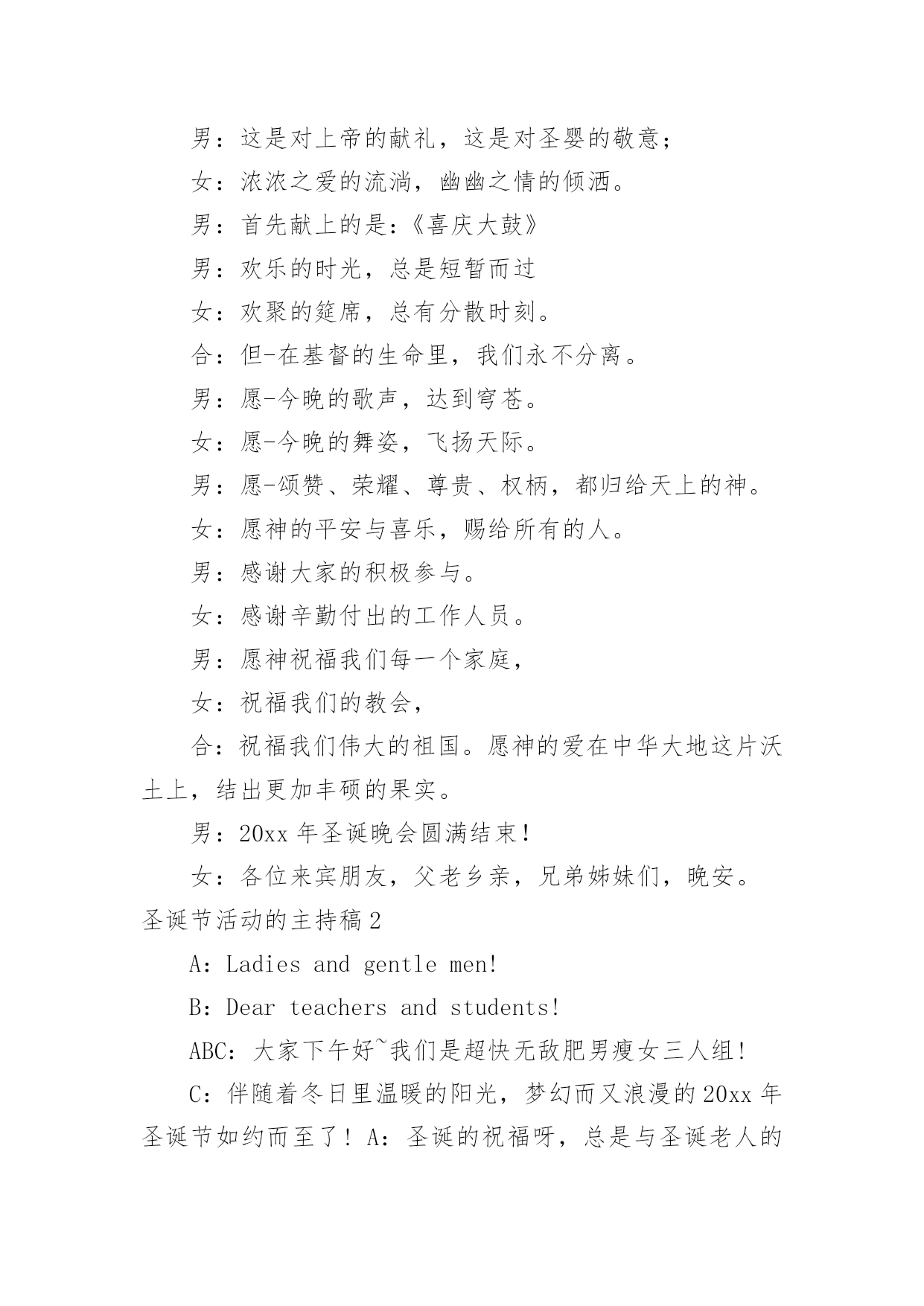 男：这是对上帝的献礼，这是对圣婴的敬意；

女：浓浓之爱的流淌，幽幽之情的倾洒。

男：首先献上的是:《喜庆大鼓》

男：欢乐的时光，总是短暂而过

女：欢聚的筵席，总有分散时刻。

合：但-在基督的生命里，我们永不分离。

男：愿-今晚的歌声，达到穹苍。

女：愿-今晚的舞姿，飞扬天际。

男：愿-颂赞、荣耀、尊贵、权柄，都归给天上的神。

女：愿神的平安与喜乐，赐给所有的人。

男：感谢大家的积极参与。

女：感谢辛勤付出的工作人员。

男：愿神祝福我们每一个家庭，

女：祝福我们的教会，

合：祝福我们伟大的祖国。愿神的爱在中华大地这片沃土上，结出更加丰硕的果实。

男：20xx 年圣诞晚会圆满结束！

女：各位来宾朋友，父老乡亲，兄弟姊妹们，晚安。

圣诞节活动的主持稿 2

A：Ladies and gentle men!

B：Dear teachers and students!

ABC：大家下午好~我们是超快无敌肥男瘦女三人组！

C：伴随着冬日里温暖的阳光，梦幻而又浪漫的 20xx 年圣诞节如约而至了！A：圣诞的祝福呀，总是与圣诞老人的